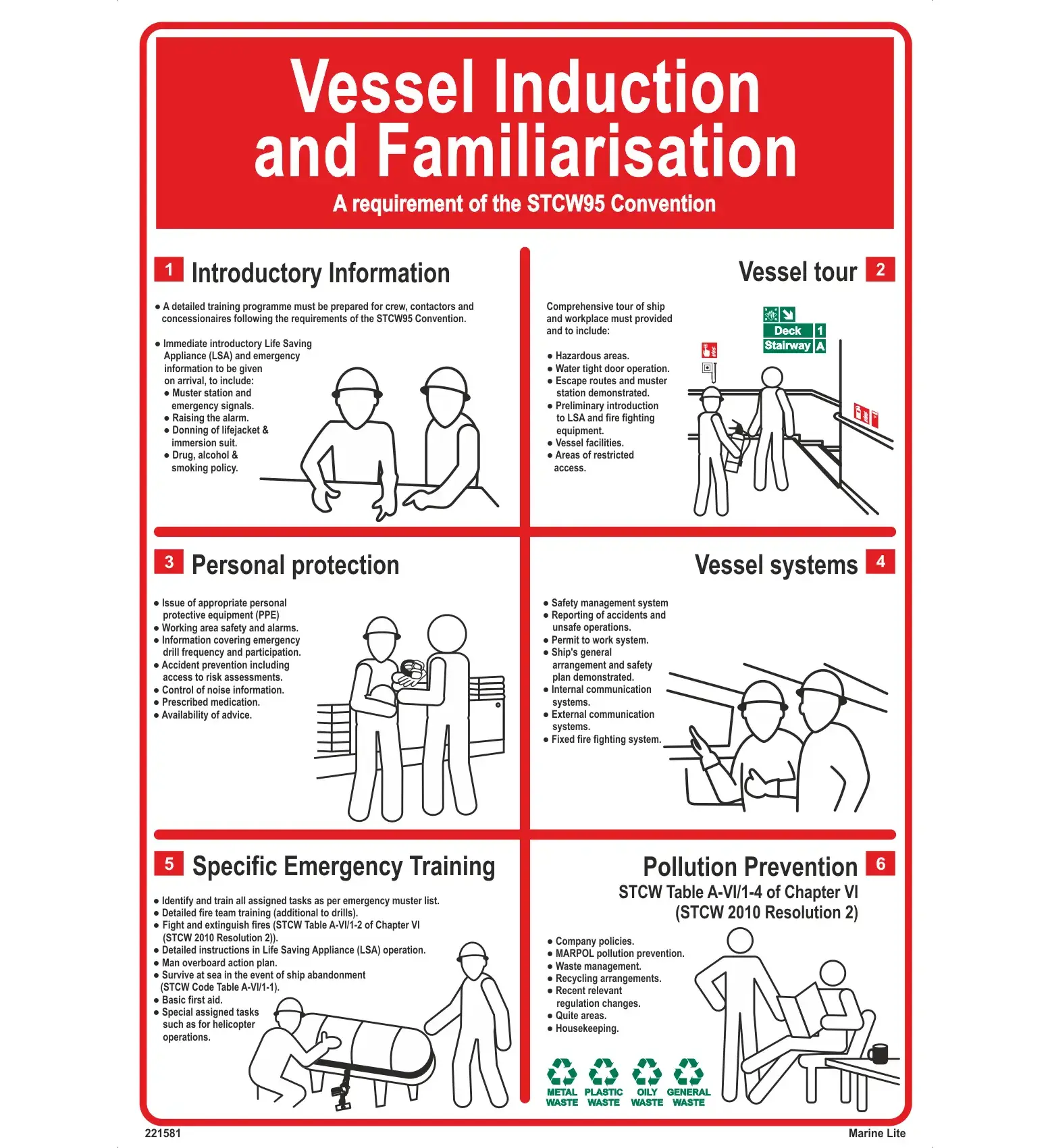 Vessel Induction and Familiarisation

A requirement of the STCW95 Convention

1 Introductory Information

● A detailed training programme must be prepared for crew, contactors and concessionaires following the requirements of the STCW95 Convention.

● Immediate introductory Life Saving Appliance (LSA) and emergency information to be given on arrival, to include:
● Muster station and emergency signals.
● Raising the alarm.
● Donning of lifejacket & immersion suit.
● Drug, alcohol & smoking policy.

Vessel tour 2

Comprehensive tour of ship and workplace must provided and to include:

● Hazardous areas.
● Water tight door operation.
● Escape routes and muster station demonstrated.
● Preliminary introduction to LSA and fire fighting equipment.
● Vessel facilities.
● Areas of restricted access.

Deck 1
Stairway A

3 Personal protection

● Issue of appropriate personal protective equipment (PPE)
● Working area safety and alarms.
● Information covering emergency drill frequency and participation.
● Accident prevention including access to risk assessments.
● Control of noise information.
● Prescribed medication.
● Availability of advice.

Vessel systems 4

● Safety management system
● Reporting of accidents and unsafe operations.
● Permit to work system.
● Ship's general arrangement and safety plan demonstrated.
● Internal communication systems.
● External communication systems.
● Fixed fire fighting system.

5 Specific Emergency Training

● Identify and train all assigned tasks as per emergency muster list.
● Detailed fire team training (additional to drills).
● Fight and extinguish fires (STCW Table A-VI/1-2 of Chapter VI (STCW 2010 Resolution 2)).
● Detailed instructions in Life Saving Appliance (LSA) operation.
● Man overboard action plan.
● Survive at sea in the event of ship abandonment (STCW Code Table A-VI/1-1).
● Basic first aid.
● Special assigned tasks such as for helicopter operations.

Pollution Prevention 6
STCW Table A-VI/1-4 of Chapter VI (STCW 2010 Resolution 2)

● Company policies.
● MARPOL pollution prevention.
● Waste management.
● Recycling arrangements.
● Recent relevant regulation changes.
● Quite areas.
● Housekeeping.

METAL WASTE PLASTIC WASTE OILY WASTE GENERAL WASTE

221581
Marine Lite